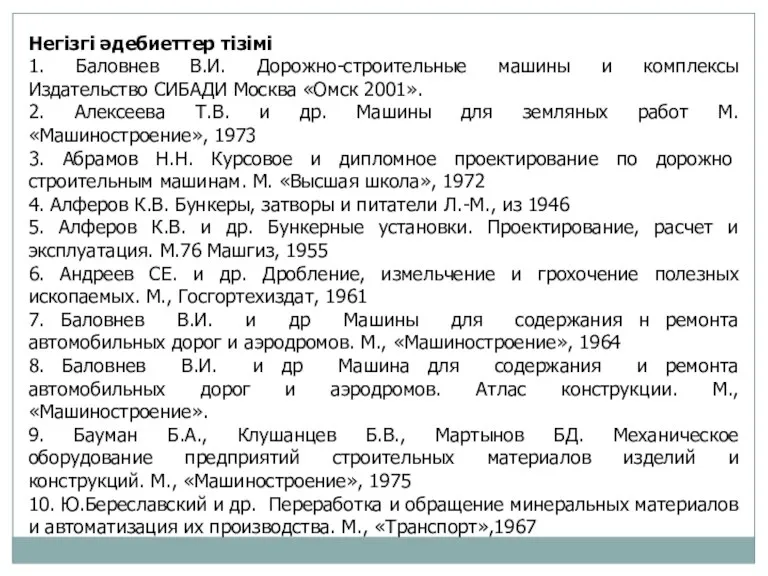 Негізгі әдебиеттер тізімі
1. Баловнев В.И. Дорожно-строительные машины и комплексы Издательство СИБАДИ Москва «Омск 2001».
2. Алексеева Т.В. и др. Машины для земляных работ М. «Машиностроение», 1973
3. Абрамов Н.Н. Курсовое и дипломное проектирование по дорожно строительным машинам. М. «Высшая школа», 1972
4. Алферов К.В. Бункеры, затворы и питатели Л.-М., из 1946
5. Алферов К.В. и др. Бункерные установки. Проектирование, расчет и эксплуатация. М.76 Машгиз, 1955
6. Андреев СЕ. и др. Дробление, измельчение и грохочение полезных ископаемых. М., Госгортехиздат, 1961
7. Баловнев В.И. и др Машины для содержания н ремонта автомобильных дорог и аэродромов. М., «Машиностроение», 1964
8. Баловнев В.И. и др Машина для содержания и ремонта автомобильных дорог и аэродромов. Атлас конструкции. М., «Машиностроение».
9. Бауман Б.А., Клушанцев Б.В., Мартынов БД. Механическое оборудование предприятий строительных материалов изделий и конструкций. М., «Машиностроение», 1975
10. Ю.Береславский и др. Переработка и обращение минеральных материалов и автоматизация их производства. М., «Транспорт»,1967